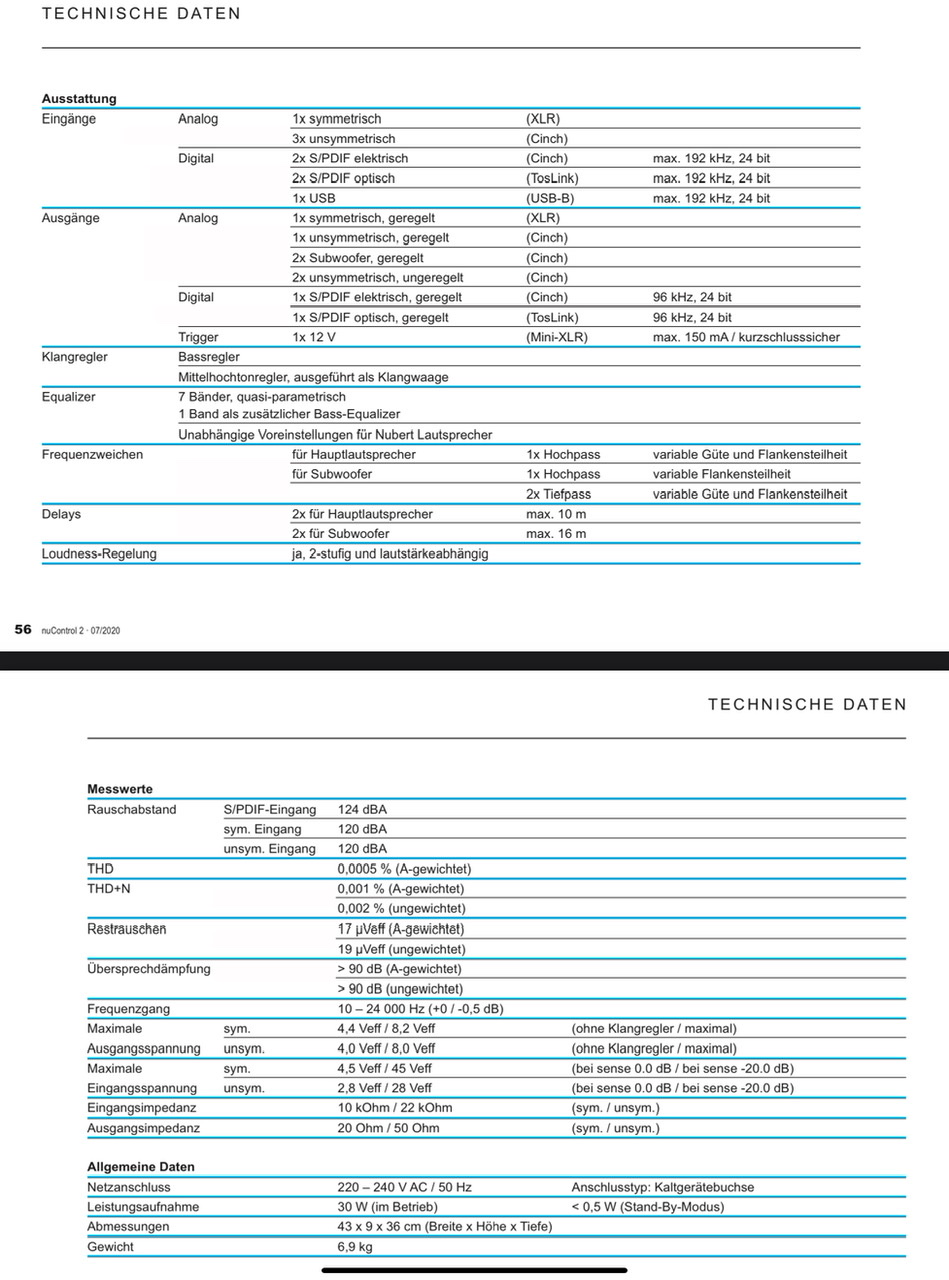 TECHNISCHE DATEN

**Ausstattung**

| | | | | |
|---|---|---|---|---|
| Eingänge | Analog | 1x symmetrisch | (XLR) | |
| | | 3x unsymmetrisch | (Cinch) | |
| | Digital | 2x S/PDIF elektrisch | (Cinch) | max. 192 kHz, 24 bit |
| | | 2x S/PDIF optisch | (TosLink) | max. 192 kHz, 24 bit |
| | | 1x USB | (USB-B) | max. 192 kHz, 24 bit |
| Ausgänge | Analog | 1x symmetrisch, geregelt | (XLR) | |
| | | 1x unsymmetrisch, geregelt | (Cinch) | |
| | | 2x Subwoofer, geregelt | (Cinch) | |
| | | 2x unsymmetrisch, ungeregelt | (Cinch) | |
| | Digital | 1x S/PDIF elektrisch, geregelt | (Cinch) | 96 kHz, 24 bit |
| | | 1x S/PDIF optisch, geregelt | (TosLink) | 96 kHz, 24 bit |
| | Trigger | 1x 12 V | (Mini-XLR) | max. 150 mA / kurzschlusssicher |
| Klangregler | Bassregler | | | |
| | Mittelhochtonregler, ausgeführt als Klangwaage | | | |
| Equalizer | 7 Bänder, quasi-parametrisch 1 Band als zusätzlicher Bass-Equalizer | | | |
| | Unabhängige Voreinstellungen für Nubert Lautsprecher | | | |
| Frequenzweichen | | für Hauptlautsprecher | 1x Hochpass | variable Güte und Flankensteilheit |
| | | für Subwoofer | 1x Hochpass | variable Flankensteilheit |
| | | | 2x Tiefpass | variable Güte und Flankensteilheit |
| Delays | | 2x für Hauptlautsprecher | max. 10 m | |
| | | 2x für Subwoofer | max. 16 m | |
| Loudness-Regelung | | ja, 2-stufig und lautstärkeabhängig | | |

56 nuControl 2 · 07/2020

TECHNISCHE DATEN

**Messwerte**

| | | | |
|---|---|---|---|
| Rauschabstand | S/PDIF-Eingang | 124 dBA | |
| | sym. Eingang | 120 dBA | |
| | unsym. Eingang | 120 dBA | |
| THD | | 0,0005 % (A-gewichtet) | |
| THD+N | | 0,001 % (A-gewichtet) | |
| | | 0,002 % (ungewichtet) | |
| Restrauschen | | 17 μVeff (A-gewichtet) | |
| | | 19 μVeff (ungewichtet) | |
| Übersprechdämpfung | | > 90 dB (A-gewichtet) | |
| | | > 90 dB (ungewichtet) | |
| Frequenzgang | | 10 – 24 000 Hz (+0 / -0,5 dB) | |
| Maximale | sym. | 4,4 Veff / 8,2 Veff | (ohne Klangregler / maximal) |
| Ausgangsspannung | unsym. | 4,0 Veff / 8,0 Veff | (ohne Klangregler / maximal) |
| Maximale | sym. | 4,5 Veff / 45 Veff | (bei sense 0.0 dB / bei sense -20.0 dB) |
| Eingangsspannung | unsym. | 2,8 Veff / 28 Veff | (bei sense 0.0 dB / bei sense -20.0 dB) |
| Eingangsimpedanz | | 10 kOhm / 22 kOhm | (sym. / unsym.) |
| Ausgangsimpedanz | | 20 Ohm / 50 Ohm | (sym. / unsym.) |

**Allgemeine Daten**

| | | |
|---|---|---|
| Netzanschluss | 220 – 240 V AC / 50 Hz | Anschlusstyp: Kaltgerätebuchse |
| Leistungsaufnahme | 30 W (im Betrieb) | < 0,5 W (Stand-By-Modus) |
| Abmessungen | 43 x 9 x 36 cm (Breite x Höhe x Tiefe) | |
| Gewicht | 6,9 kg | |